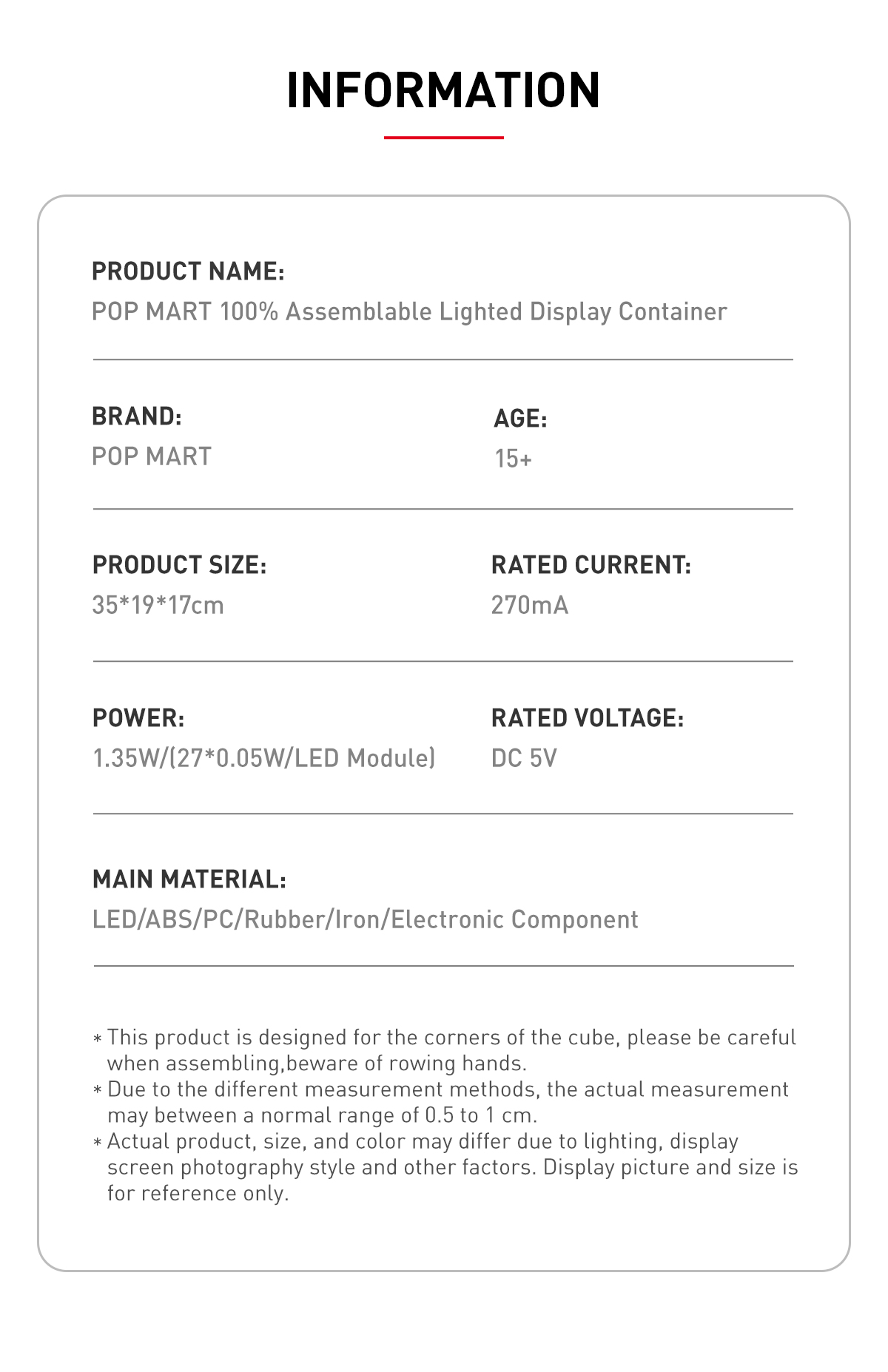 INFORMATION

PRODUCT NAME:
POP MART 100% Assemblable Lighted Display Container

BRAND:
POP MART

AGE:
15+

PRODUCT SIZE:
35*19*17cm

RATED CURRENT:
270mA

POWER:
1.35W/(27*0.05W/LED Module)

RATED VOLTAGE:
DC 5V

MAIN MATERIAL:
LED/ABS/PC/Rubber/Iron/Electronic Component

* This product is designed for the corners of the cube, please be careful when assembling,beware of rowing hands.
* Due to the different measurement methods, the actual measurement may between a normal range of 0.5 to 1 cm.
* Actual product, size, and color may differ due to lighting, display screen photography style and other factors. Display picture and size is for reference only.